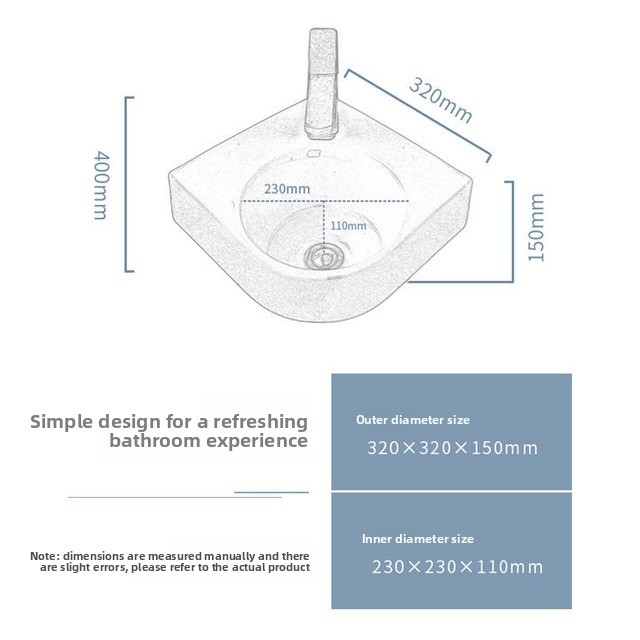 400mm

320mm

230mm

110mm

150mm

Simple design for a refreshing bathroom experience

Note: dimensions are measured manually and there are slight errors, please refer to the actual product

Outer diameter size

320×320×150mm

Inner diameter size

230×230×110mm